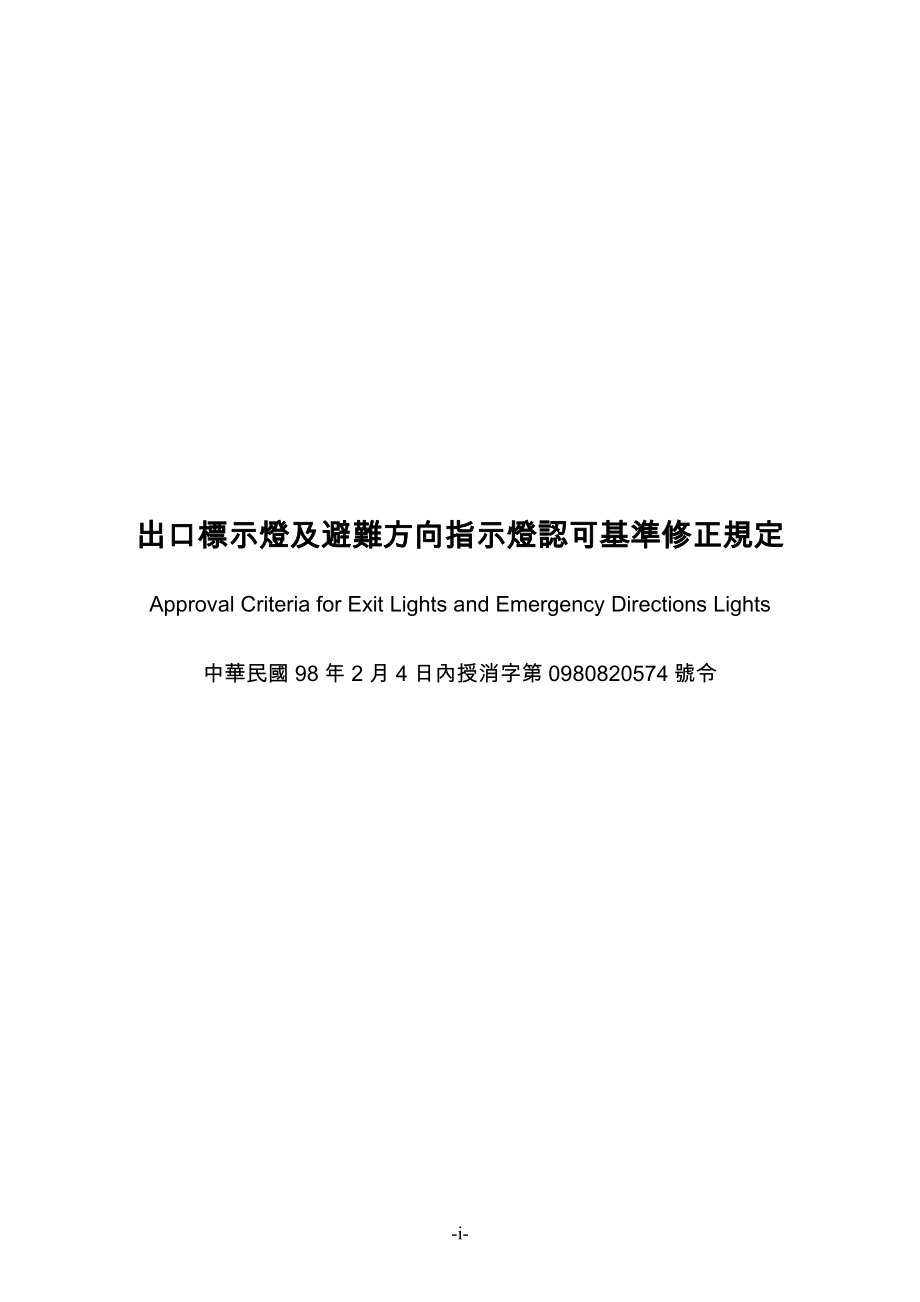 出口標示燈及避難方向指示燈認可基準修正規定

Approval Criteria for Exit Lights and Emergency Directions Lights

中華民國 98 年 2 月 4 日內授消字第 0980820574 號令

-i-